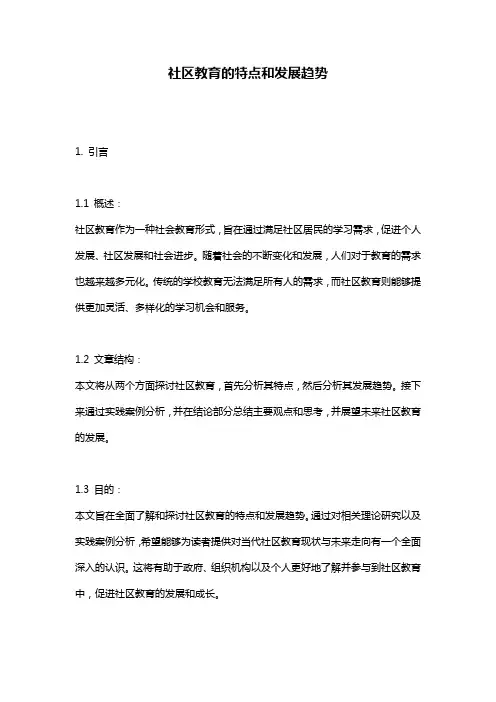 社区教育的特点和发展趋势

1. 引言

1.1 概述：
社区教育作为一种社会教育形式，旨在通过满足社区居民的学习需求，促进个人发展、社区发展和社会进步。随着社会的不断变化和发展，人们对于教育的需求也越来越多元化。传统的学校教育无法满足所有人的需求，而社区教育则能够提供更加灵活、多样化的学习机会和服务。

1.2 文章结构：
本文将从两个方面探讨社区教育，首先分析其特点，然后分析其发展趋势。接下来通过实践案例分析，并在结论部分总结主要观点和思考，并展望未来社区教育的发展。

1.3 目的：
本文旨在全面了解和探讨社区教育的特点和发展趋势。通过对相关理论研究以及实践案例分析，希望能够为读者提供对当代社区教育现状与未来走向有一个全面深入的认识。这将有助于政府、组织机构以及个人更好地了解并参与到社区教育中，促进社区教育的发展和成长。